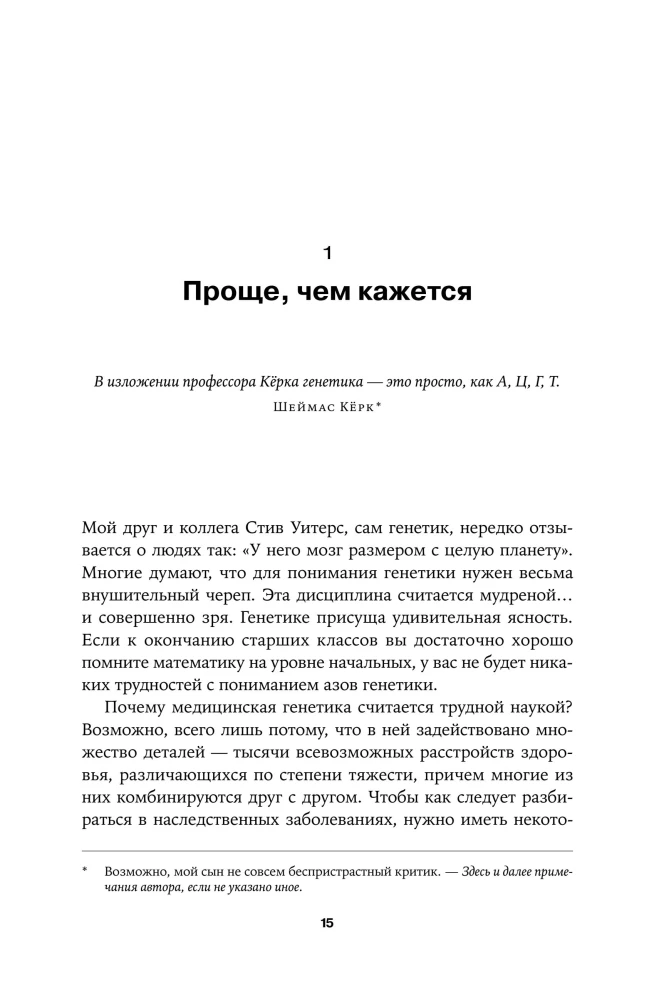 1

Проще, чем кажется

В изложении профессора Кёрка генетика — это просто, как А, Ц, Г, Т.

Шеймас Кёрк*

Мой друг и коллега Стив Уитерс, сам генетик, нередко отзывается о людях так: «У него мозг размером с целую планету». Многие думают, что для понимания генетики нужен весьма внушительный череп. Эта дисциплина считается мудреной… и совершенно зря. Генетике присуща удивительная ясность. Если к окончанию старших классов вы достаточно хорошо помните математику на уровне начальных, у вас не будет никаких трудностей с пониманием азов генетики.

Почему медицинская генетика считается трудной наукой? Возможно, всего лишь потому, что в ней задействовано множество деталей — тысячи всевозможных расстройств здоровья, различающихся по степени тяжести, причем многие из них комбинируются друг с другом. Чтобы как следует разбираться в наследственных заболеваниях, нужно иметь некото-

* Возможно, мой сын не совсем беспристрастный критик. — Здесь и далее примечания автора, если не указано иное.

15